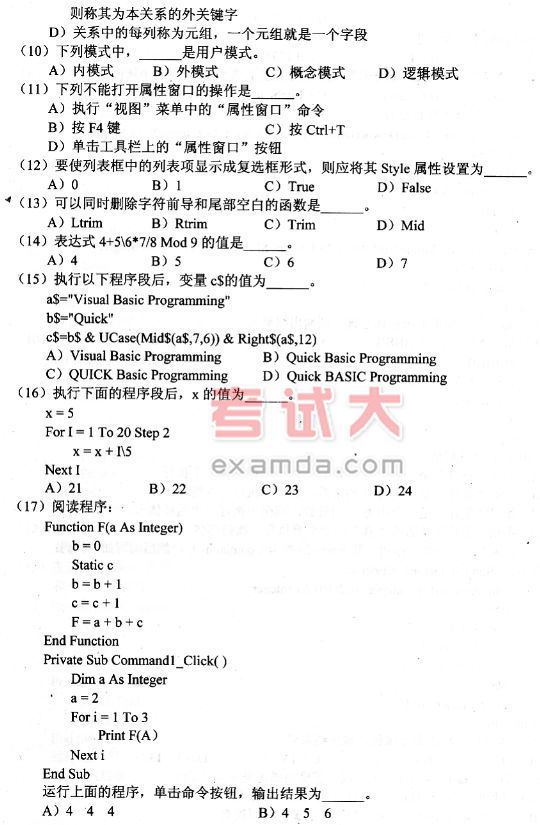 则称其为本关系的外关键字
D）关系中的每列称为元组，一个元组就是一个字段
（10）下列模式中，______是用户模式。
A）内模式　　B）外模式　　C）概念模式　　D）逻辑模式
（11）下列不能打开属性窗口的操作是______。
A）执行“视图”菜单中的“属性窗口”命令
B）按 F4 键　　C）按 Ctrl+T
D）单击工具栏上的“属性窗口”按钮
（12）要使列表框中的列表项显示成复选框形式，则应将其 Style 属性设置为______。
A）0　　B）1　　C）True　　D）False
（13）可以同时删除字符前导和尾部空白的函数是______。
A）Ltrim　　B）Rtrim　　C）Trim　　D）Mid
（14）表达式 4+5\6*7/8 Mod 9 的值是______。
A）4　　B）5　　C）6　　D）7
（15）执行以下程序段后，变量 c$的值为______。
a$="Visual Basic Programming"
b$="Quick"
c$=b$ & UCase(Mid$(a$,7,6)) & Right$(a$,12)
A）Visual Basic Programming　　B）Quick Basic Programming
C）QUICK Basic Programming　　D）Quick BASIC Programming
（16）执行下面的程序段后，x 的值为______。
x = 5
For I = 1 To 20 Step 2
x = x + I\5
Next I
A）21　　B）22　　C）23　　D）24
考试大
examda.com
（17）阅读程序：
Function F(a As Integer)
b = 0
Static c
b = b + 1
c = c + 1
F = a + b + c
End Function
Private Sub Command1_Click( )
Dim a As Integer
a = 2
For i = 1 To 3
Print F(A)
Next i
End Sub
运行上面的程序，单击命令按钮，输出结果为______。
A）4　4　4　　B）4　5　6